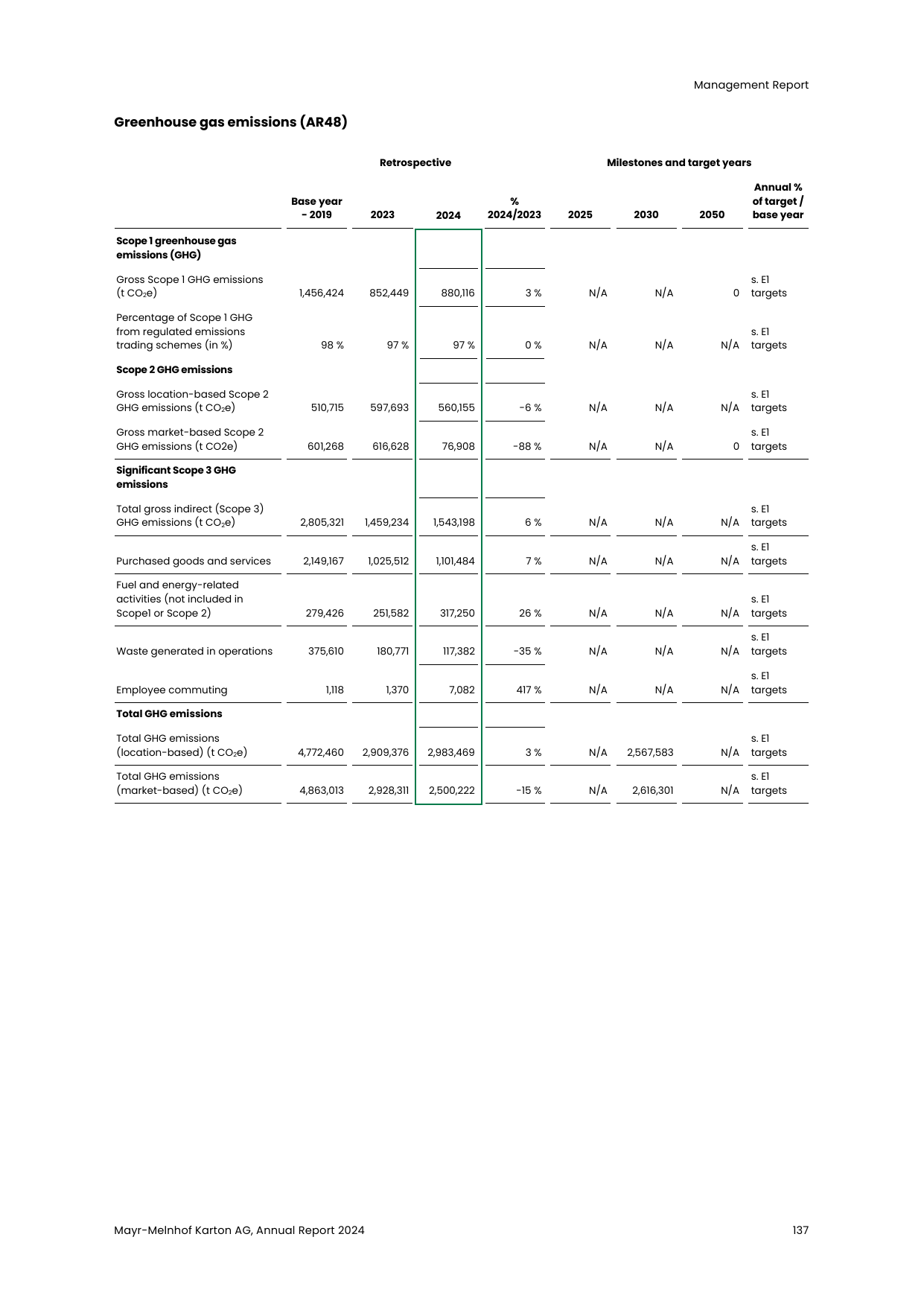 Management Report

Greenhouse gas emissions (AR48)

| | Retrospective | | | | Milestones and target years | | | |
|---|---|---|---|---|---|---|---|---|
| | Base year - 2019 | 2023 | 2024 | % 2024/2023 | 2025 | 2030 | 2050 | Annual % of target / base year |
| Scope 1 greenhouse gas emissions (GHG) | | | | | | | | |
| Gross Scope 1 GHG emissions (t $CO_2e$) | 1,456,424 | 852,449 | 880,116 | 3 % | N/A | N/A | 0 | s. E1 targets |
| Percentage of Scope 1 GHG from regulated emissions trading schemes (in %) | 98 % | 97 % | 97 % | 0 % | N/A | N/A | N/A | s. E1 targets |
| Scope 2 GHG emissions | | | | | | | | |
| Gross location-based Scope 2 GHG emissions (t $CO_2e$) | 510,715 | 597,693 | 560,155 | -6 % | N/A | N/A | N/A | s. E1 targets |
| Gross market-based Scope 2 GHG emissions (t CO2e) | 601,268 | 616,628 | 76,908 | -88 % | N/A | N/A | 0 | s. E1 targets |
| Significant Scope 3 GHG emissions | | | | | | | | |
| Total gross indirect (Scope 3) GHG emissions (t $CO_2e$) | 2,805,321 | 1,459,234 | 1,543,198 | 6 % | N/A | N/A | N/A | s. E1 targets |
| Purchased goods and services | 2,149,167 | 1,025,512 | 1,101,484 | 7 % | N/A | N/A | N/A | s. E1 targets |
| Fuel and energy-related activities (not included in Scope1 or Scope 2) | 279,426 | 251,582 | 317,250 | 26 % | N/A | N/A | N/A | s. E1 targets |
| Waste generated in operations | 375,610 | 180,771 | 117,382 | -35 % | N/A | N/A | N/A | s. E1 targets |
| Employee commuting | 1,118 | 1,370 | 7,082 | 417 % | N/A | N/A | N/A | s. E1 targets |
| Total GHG emissions | | | | | | | | |
| Total GHG emissions (location-based) (t $CO_2e$) | 4,772,460 | 2,909,376 | 2,983,469 | 3 % | N/A | 2,567,583 | N/A | s. E1 targets |
| Total GHG emissions (market-based) (t $CO_2e$) | 4,863,013 | 2,928,311 | 2,500,222 | -15 % | N/A | 2,616,301 | N/A | s. E1 targets |

Mayr-Melnhof Karton AG, Annual Report 2024

137